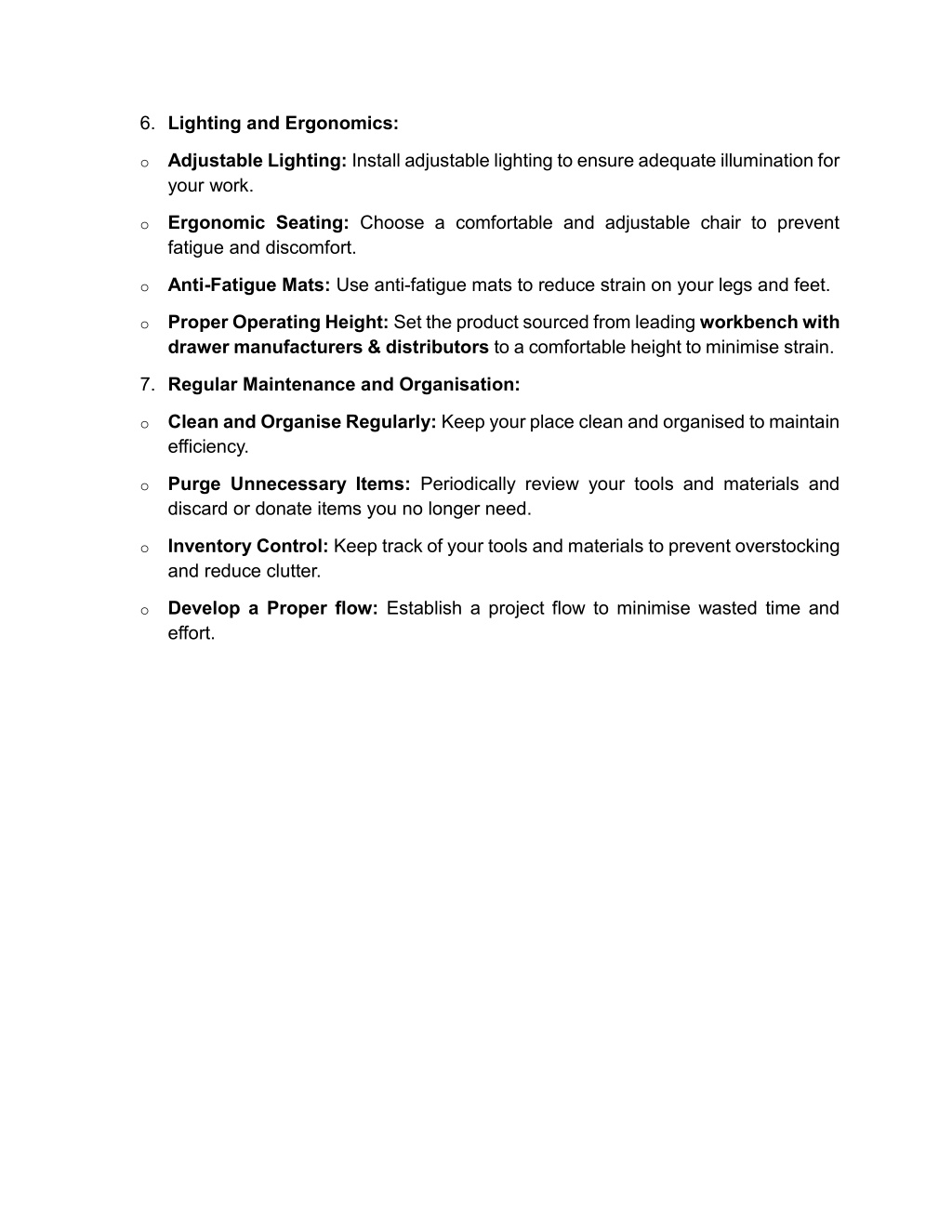 6. Lighting and Ergonomics:

o Adjustable Lighting: Install adjustable lighting to ensure adequate illumination for your work.

o Ergonomic Seating: Choose a comfortable and adjustable chair to prevent fatigue and discomfort.

o Anti-Fatigue Mats: Use anti-fatigue mats to reduce strain on your legs and feet.

o Proper Operating Height: Set the product sourced from leading workbench with drawer manufacturers & distributors to a comfortable height to minimise strain.

7. Regular Maintenance and Organisation:

o Clean and Organise Regularly: Keep your place clean and organised to maintain efficiency.

o Purge Unnecessary Items: Periodically review your tools and materials and discard or donate items you no longer need.

o Inventory Control: Keep track of your tools and materials to prevent overstocking and reduce clutter.

o Develop a Proper flow: Establish a project flow to minimise wasted time and effort.